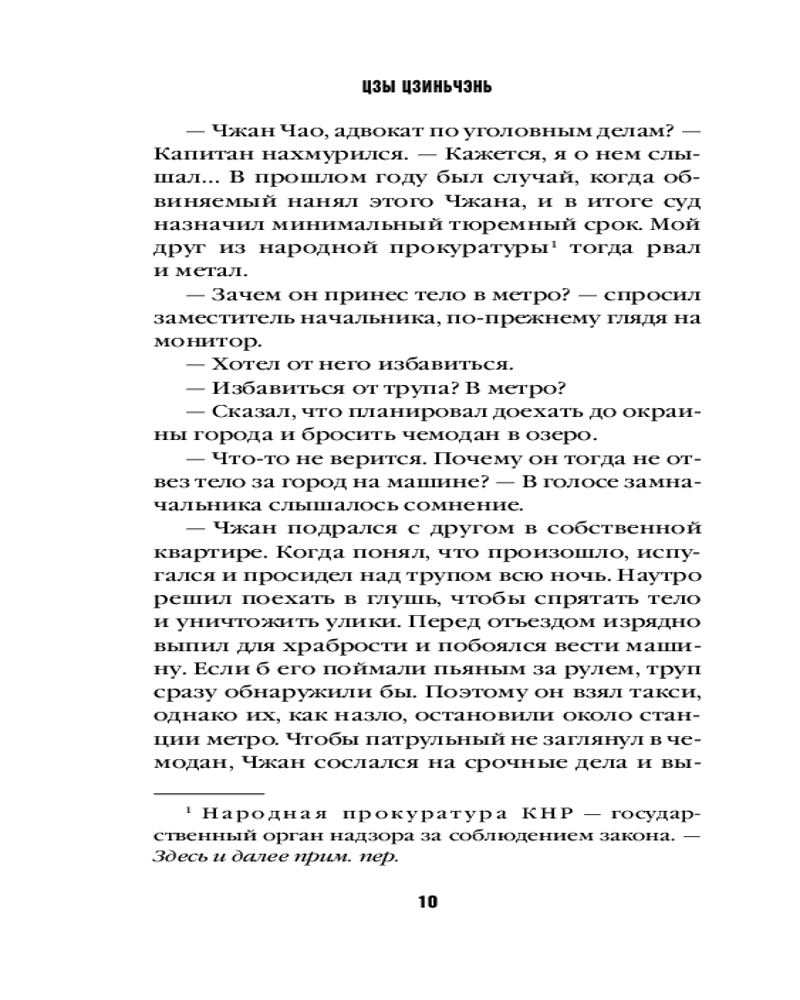 ЦЗЫ ЦЗИНЬЧЭНЬ

— Чжан Чао, адвокат по уголовным делам? — Капитан нахмурился. — Кажется, я о нем слышал... В прошлом году был случай, когда обвиняемый нанял этого Чжана, и в итоге суд назначил минимальный тюремный срок. Мой друг из народной прокуратуры$^1$ тогда рвал и метал.

— Зачем он принес тело в метро? — спросил заместитель начальника, по-прежнему глядя на монитор.

— Хотел от него избавиться.

— Избавиться от трупа? В метро?

— Сказал, что планировал доехать до окраины города и бросить чемодан в озеро.

— Что-то не верится. Почему он тогда не отвез тело за город на машине? — В голосе замначальника слышалось сомнение.

— Чжан подрался с другом в собственной квартире. Когда понял, что произошло, испугался и просидел над трупом всю ночь. Наутро решил поехать в глушь, чтобы спрятать тело и уничтожить улики. Перед отъездом изрядно выпил для храбрости и побоялся вести машину. Если б его поймали пьяным за рулем, труп сразу обнаружили бы. Поэтому он взял такси, однако их, как назло, остановили около станции метро. Чтобы патрульный не заглянул в чемодан, Чжан сослался на срочные дела и вы-

$^1$ Народная прокуратура КНР — государственный орган надзора за соблюдением закона. — Здесь и далее прим. пер.

10